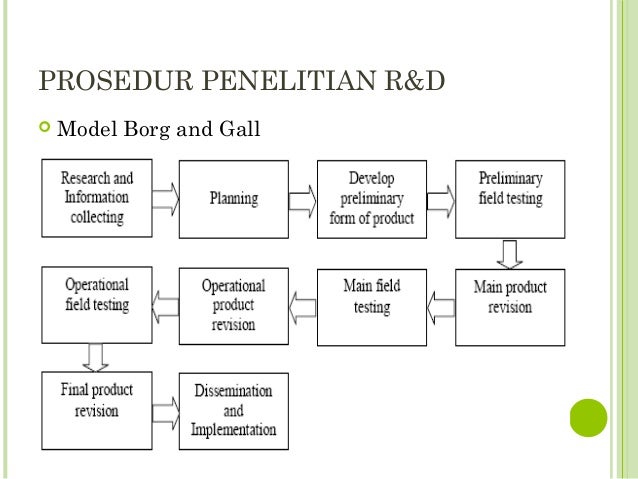 PROSEDUR PENELITIAN R&D

Model Borg and Gall

Research and Information collecting

Planning

Develop preliminary form of product

Preliminary field testing

Main product revision

Main field testing

Operational product revision

Operational field testing

Final product revision

Dissemination and Implementation